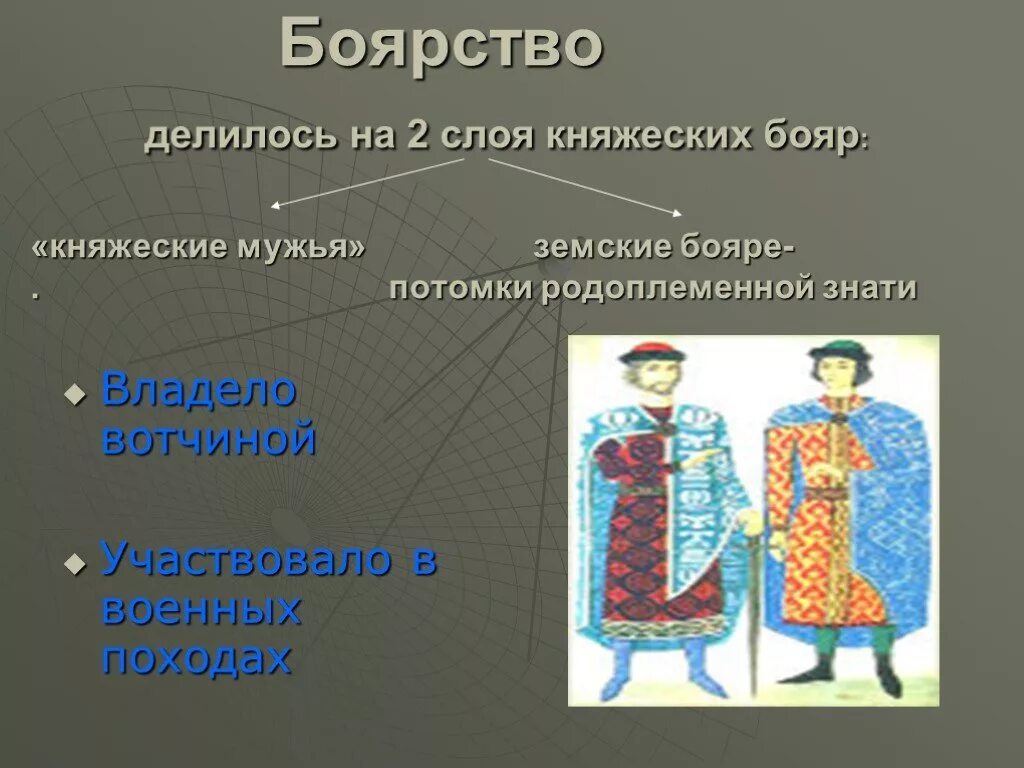 Боярство

делилось на 2 слоя княжеских бояр:

«княжеские мужья»
.

земские бояре-
потомки родоплеменной знати

Владело вотчиной

Участвовало в военных походах